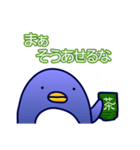 まぁ
そうあせるな

茶